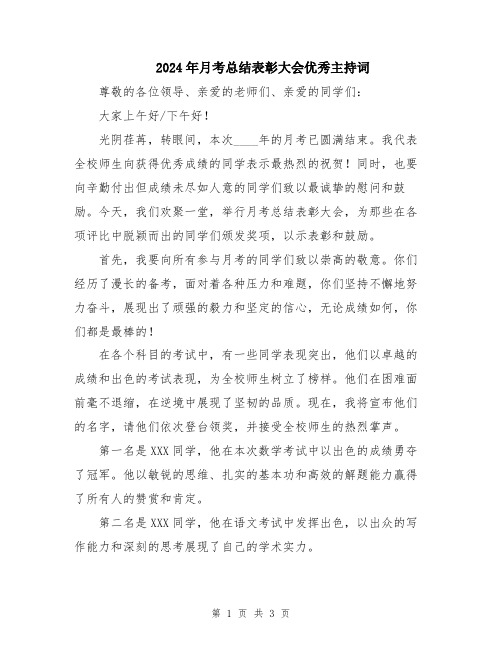 2024年月考总结表彰大会优秀主持词

尊敬的各位领导、亲爱的老师们、亲爱的同学们：

大家上午好/下午好！

光阴荏苒，转眼间，本次____年的月考已圆满结束。我代表全校师生向获得优秀成绩的同学表示最热烈的祝贺！同时，也要向辛勤付出但成绩未尽如人意的同学们致以最诚挚的慰问和鼓励。今天，我们欢聚一堂，举行月考总结表彰大会，为那些在各项评比中脱颖而出的同学们颁发奖项，以示表彰和鼓励。

首先，我要向所有参与月考的同学们致以崇高的敬意。你们经历了漫长的备考，面对着各种压力和难题，你们坚持不懈地努力奋斗，展现出了顽强的毅力和坚定的信心，无论成绩如何，你们都是最棒的！

在各个科目的考试中，有一些同学表现突出，他们以卓越的成绩和出色的考试表现，为全校师生树立了榜样。他们在困难面前毫不退缩，在逆境中展现了坚韧的品质。现在，我将宣布他们的名字，请他们依次登台领奖，并接受全校师生的热烈掌声。

第一名是XXX同学，他在本次数学考试中以出色的成绩勇夺了冠军。他以敏锐的思维、扎实的基本功和高效的解题能力赢得了所有人的赞赏和肯定。

第二名是XXX同学，他在语文考试中发挥出色，以出众的写作能力和深刻的思考展现了自己的学术实力。

第 1 页 共 3 页